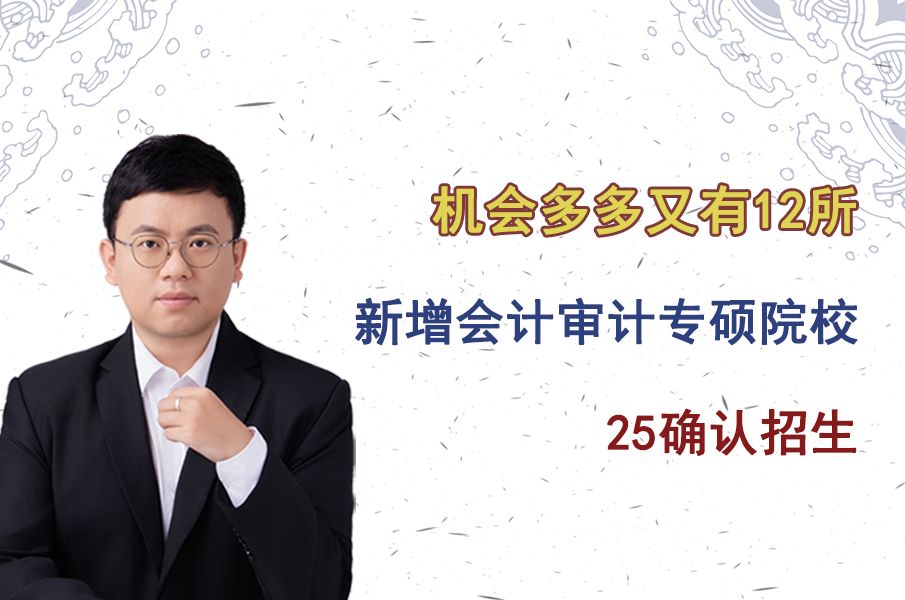 机会多多又有12所

新增会计审计专硕院校

25确认招生